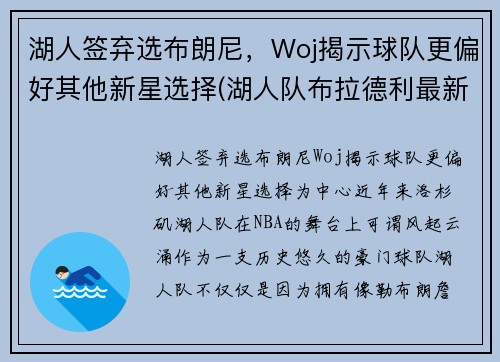 湖人签弃选布朗尼，Woj揭示球队更偏好其他新星选择(湖人队布拉德利最新

湖人签弃选布朗尼Woj揭示球队更偏好其他新星选择为中心近年来洛杉矶湖人队在NBA的舞台上可谓风起云涌作为一支历史悠久的豪门球队湖人队不仅仅是因为拥有像勒布朗詹